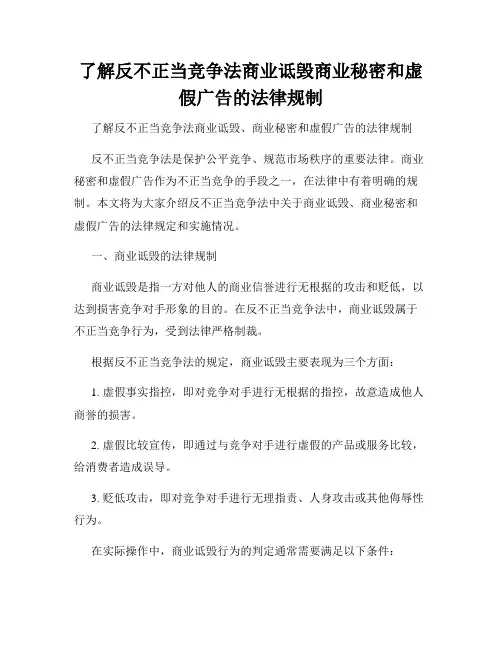 了解反不正当竞争法商业诋毁商业秘密和虚假广告的法律规制

了解反不正当竞争法商业诋毁、商业秘密和虚假广告的法律规制

反不正当竞争法是保护公平竞争、规范市场秩序的重要法律。商业秘密和虚假广告作为不正当竞争的手段之一，在法律中有着明确的规制。本文将为大家介绍反不正当竞争法中关于商业诋毁、商业秘密和虚假广告的法律规定和实施情况。

一、商业诋毁的法律规制

商业诋毁是指一方对他人的商业信誉进行无根据的攻击和贬低，以达到损害竞争对手形象的目的。在反不正当竞争法中，商业诋毁属于不正当竞争行为，受到法律严格制裁。

根据反不正当竞争法的规定，商业诋毁主要表现为三个方面：

1. 虚假事实指控，即对竞争对手进行无根据的指控，故意造成他人商誉的损害。

2. 虚假比较宣传，即通过与竞争对手进行虚假的产品或服务比较，给消费者造成误导。

3. 贬低攻击，即对竞争对手进行无理指责、人身攻击或其他侮辱性行为。

在实际操作中，商业诋毁行为的判定通常需要满足以下条件：